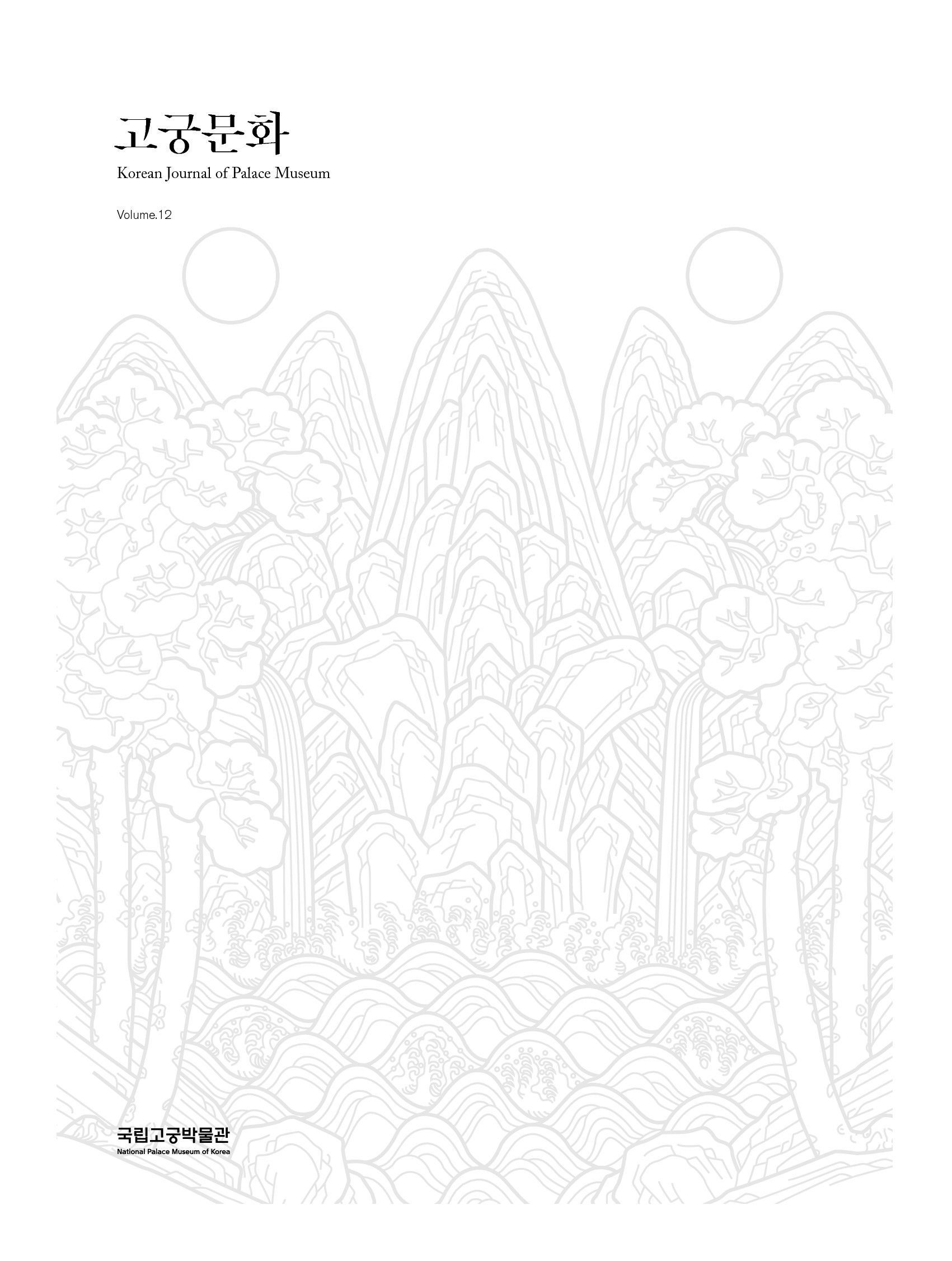 고궁문화
Korean Journal of Palace Museum

Volume.12

국립고궁박물관
National Palace Museum of Korea